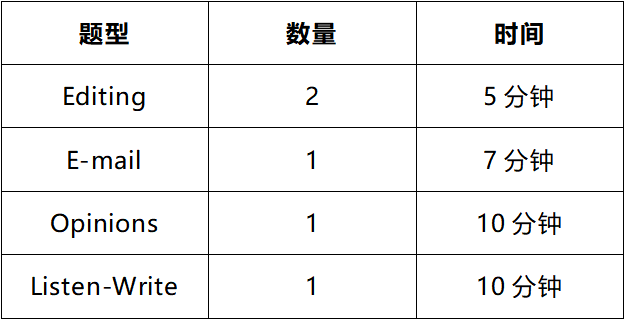 | 题型 | 数量 | 时间 |
|---|---|---|
| Editing | 2 | 5 分钟 |
| E-mail | 1 | 7 分钟 |
| Opinions | 1 | 10 分钟 |
| Listen-Write | 1 | 10 分钟 |